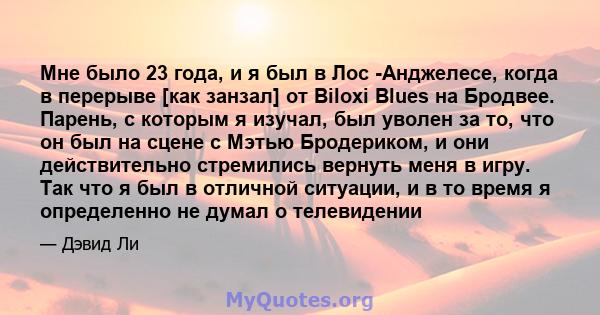 Мне было 23 года, и я был в Лос -Анджелесе, когда в перерыве [как занзал] от Biloxi Blues на Бродвее. Парень, с которым я изучал, был уволен за то, что он был на сцене с Мэтью Бродериком, и они действительно стремились вернуть меня в игру. Так что я был в отличной ситуации, и в то время я определенно не думал о телевидении

— Дэвид Ли

MyQuotes.org